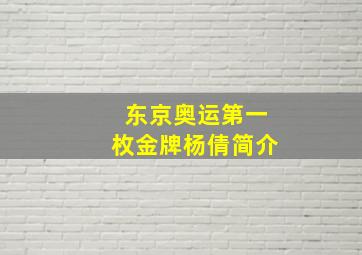 东京奥运第一枚金牌杨倩简介